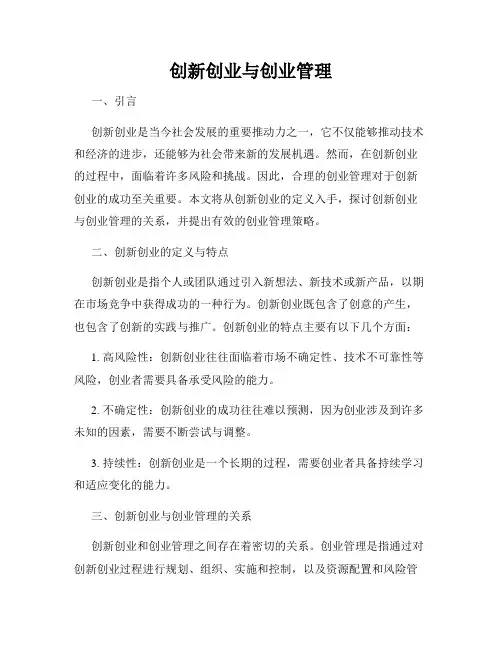 创新创业与创业管理

一、引言

创新创业是当今社会发展的重要推动力之一，它不仅能够推动技术和经济的进步，还能够为社会带来新的发展机遇。然而，在创新创业的过程中，面临着许多风险和挑战。因此，合理的创业管理对于创新创业的成功至关重要。本文将从创新创业的定义入手，探讨创新创业与创业管理的关系，并提出有效的创业管理策略。

二、创新创业的定义与特点

创新创业是指个人或团队通过引入新想法、新技术或新产品，以期在市场竞争中获得成功的一种行为。创新创业既包含了创意的产生，也包含了创新的实践与推广。创新创业的特点主要有以下几个方面：

1. 高风险性：创新创业往往面临着市场不确定性、技术不可靠性等风险，创业者需要具备承受风险的能力。

2. 不确定性：创新创业的成功往往难以预测，因为创业涉及到许多未知的因素，需要不断尝试与调整。

3. 持续性：创新创业是一个长期的过程，需要创业者具备持续学习和适应变化的能力。

三、创新创业与创业管理的关系

创新创业和创业管理之间存在着密切的关系。创业管理是指通过对创新创业过程进行规划、组织、实施和控制，以及资源配置和风险管